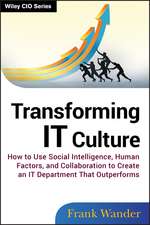 Wiley CIO Series

Transforming IT Culture

How to Use Social Intelligence, Human Factors, and Collaboration to Create an IT Department That Outperforms

Frank Wander